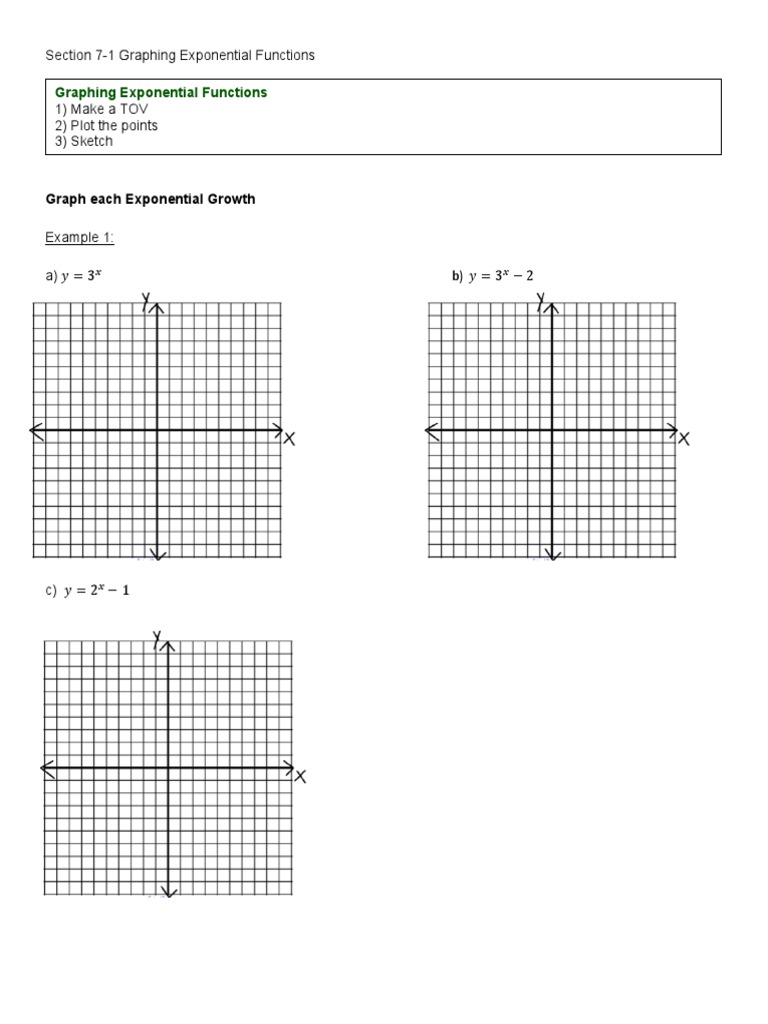 Section 7-1 Graphing Exponential Functions

Graphing Exponential Functions
1) Make a TOV
2) Plot the points
3) Sketch

Graph each Exponential Growth

Example 1:

a) $y = 3^x$

y

x

b) $y = 3^x - 2$

y

x

c) $y = 2^x - 1$

y

x